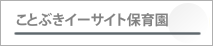 ことぶきイーサイト保育園